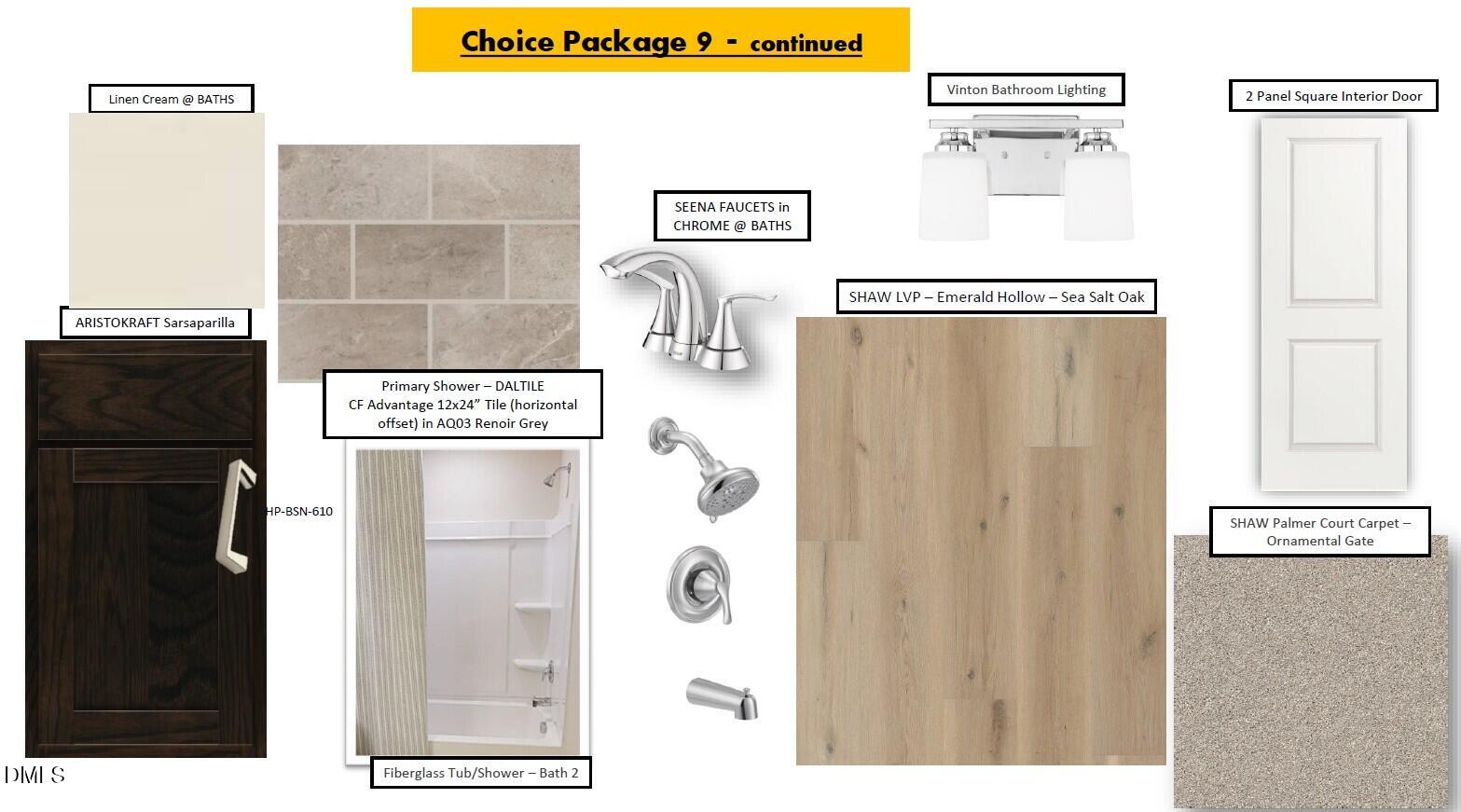 Choice Package 9 - continued

Linen Cream @ BATHS

ARISTOKRAFT Sarsaparilla

HP-BSN-610

Primary Shower – DALTILE CF Advantage 12x24" Tile (horizontal offset) in AQ03 Renoir Grey

Fiberglass Tub/Shower – Bath 2

SEENA FAUCETS in CHROME @ BATHS

Vinton Bathroom Lighting

SHAW LVP – Emerald Hollow – Sea Salt Oak

2 Panel Square Interior Door

SHAW Palmer Court Carpet – Ornamental Gate

DMLS